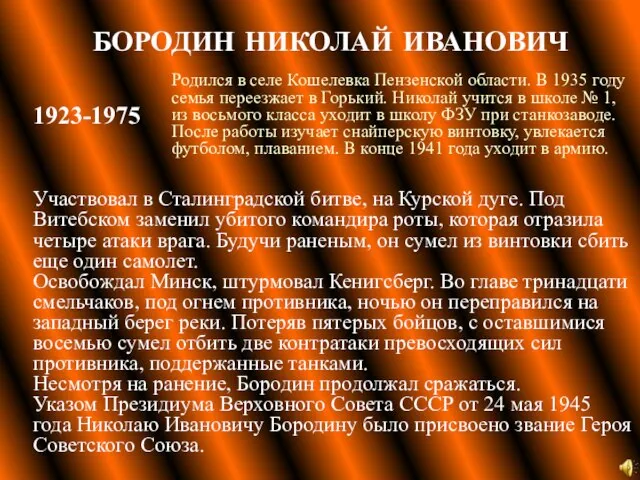 БОРОДИН НИКОЛАЙ ИВАНОВИЧ

1923-1975

Родился в селе Кошелевка Пензенской области. В 1935 году семья переезжает в Горький. Николай учится в школе № 1, из восьмого класса уходит в школу ФЗУ при станкозаводе. После работы изучает снайперскую винтовку, увлекается футболом, плаванием. В конце 1941 года уходит в армию.

Участвовал в Сталинградской битве, на Курской дуге. Под Витебском заменил убитого командира роты, которая отразила четыре атаки врага. Будучи раненым, он сумел из винтовки сбить еще один самолет.
Освобождал Минск, штурмовал Кенигсберг. Во главе тринадцати смельчаков, под огнем противника, ночью он переправился на западный берег реки. Потеряв пятерых бойцов, с оставшимися восемью сумел отбить две контратаки превосходящих сил противника, поддержанные танками.
Несмотря на ранение, Бородин продолжал сражаться.
Указом Президиума Верховного Совета СССР от 24 мая 1945 года Николаю Ивановичу Бородину было присвоено звание Героя Советского Союза.